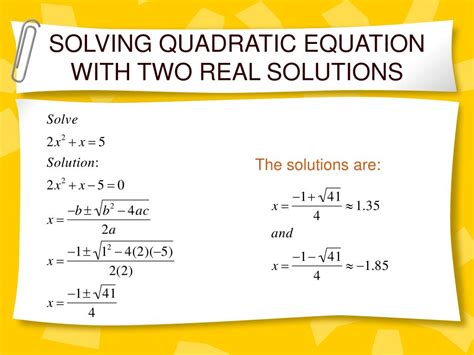 SOLVING QUADRATIC EQUATION WITH TWO REAL SOLUTIONS

Solve

$2x^2 + x = 5$

Solution:

$2x^2 + x - 5 = 0$

$x = \frac{-b \pm \sqrt{b^2 - 4ac}}{2a}$

$x = \frac{-1 \pm \sqrt{1^2 - 4(2)(-5)}}{2(2)}$

$x = \frac{-1 \pm \sqrt{41}}{4}$

The solutions are:

$x = \frac{-1 + \sqrt{41}}{4} \approx 1.35$

and

$x = \frac{-1 - \sqrt{41}}{4} \approx -1.85$